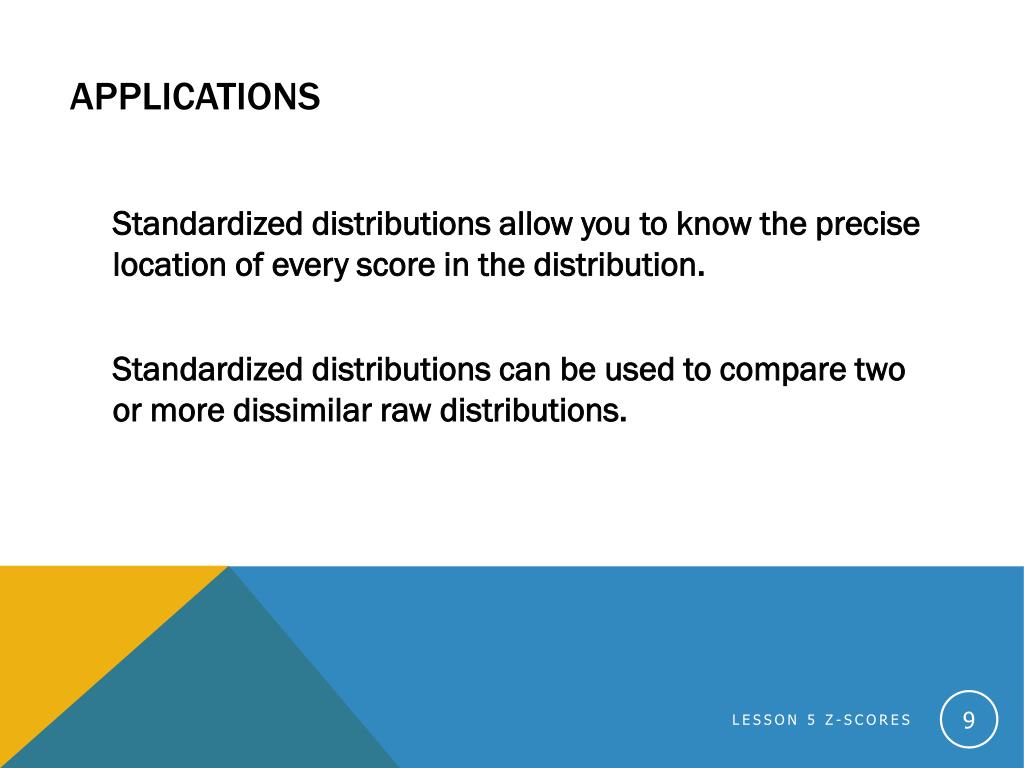 APPLICATIONS

Standardized distributions allow you to know the precise location of every score in the distribution.

Standardized distributions can be used to compare two or more dissimilar raw distributions.

LESSON 5 Z-SCORES

9